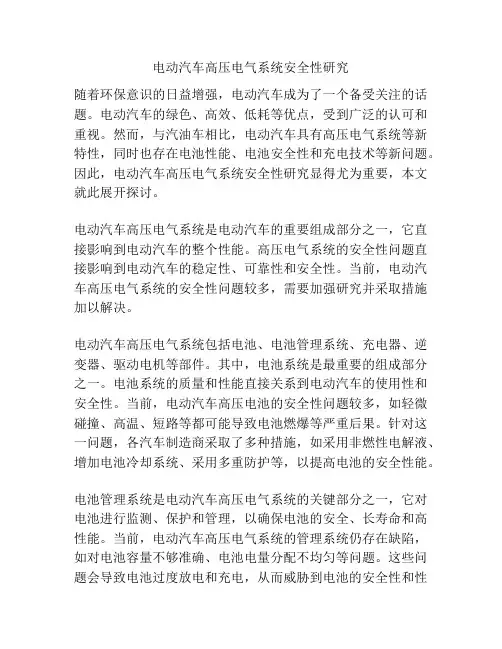 电动汽车高压电气系统安全性研究

随着环保意识的日益增强，电动汽车成为了一个备受关注的话题。电动汽车的绿色、高效、低耗等优点，受到广泛的认可和重视。然而，与汽油车相比，电动汽车具有高压电气系统等新特性，同时也存在电池性能、电池安全性和充电技术等新问题。因此，电动汽车高压电气系统安全性研究显得尤为重要，本文就此展开探讨。

电动汽车高压电气系统是电动汽车的重要组成部分之一，它直接影响到电动汽车的整个性能。高压电气系统的安全性问题直接影响到电动汽车的稳定性、可靠性和安全性。当前，电动汽车高压电气系统的安全性问题较多，需要加强研究并采取措施加以解决。

电动汽车高压电气系统包括电池、电池管理系统、充电器、逆变器、驱动电机等部件。其中，电池系统是最重要的组成部分之一。电池系统的质量和性能直接关系到电动汽车的使用性和安全性。当前，电动汽车高压电池的安全性问题较多，如轻微碰撞、高温、短路等都可能导致电池燃爆等严重后果。针对这一问题，各汽车制造商采取了多种措施，如采用非燃性电解液、增加电池冷却系统、采用多重防护等，以提高电池的安全性能。

电池管理系统是电动汽车高压电气系统的关键部分之一，它对电池进行监测、保护和管理，以确保电池的安全、长寿命和高性能。当前，电动汽车高压电气系统的管理系统仍存在缺陷，如对电池容量不够准确、电池电量分配不均匀等问题。这些问题会导致电池过度放电和充电，从而威胁到电池的安全性和性